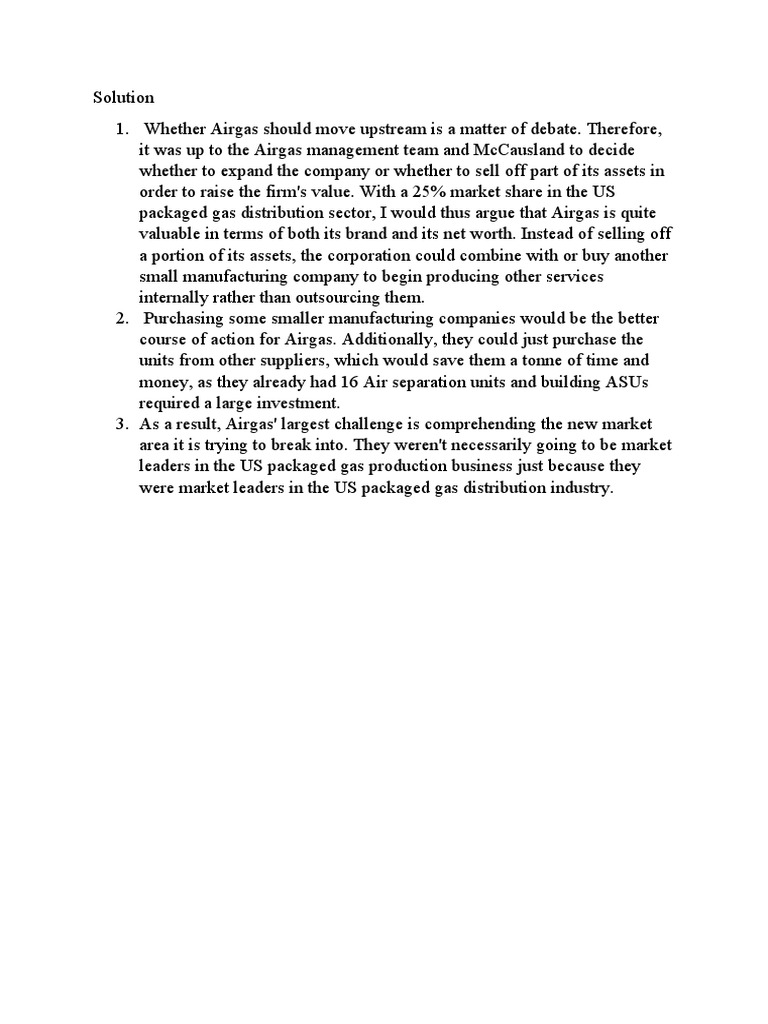 Solution

1. Whether Airgas should move upstream is a matter of debate. Therefore, it was up to the Airgas management team and McCausland to decide whether to expand the company or whether to sell off part of its assets in order to raise the firm's value. With a 25% market share in the US packaged gas distribution sector, I would thus argue that Airgas is quite valuable in terms of both its brand and its net worth. Instead of selling off a portion of its assets, the corporation could combine with or buy another small manufacturing company to begin producing other services internally rather than outsourcing them.
2. Purchasing some smaller manufacturing companies would be the better course of action for Airgas. Additionally, they could just purchase the units from other suppliers, which would save them a tonne of time and money, as they already had 16 Air separation units and building ASUs required a large investment.
3. As a result, Airgas' largest challenge is comprehending the new market area it is trying to break into. They weren't necessarily going to be market leaders in the US packaged gas production business just because they were market leaders in the US packaged gas distribution industry.